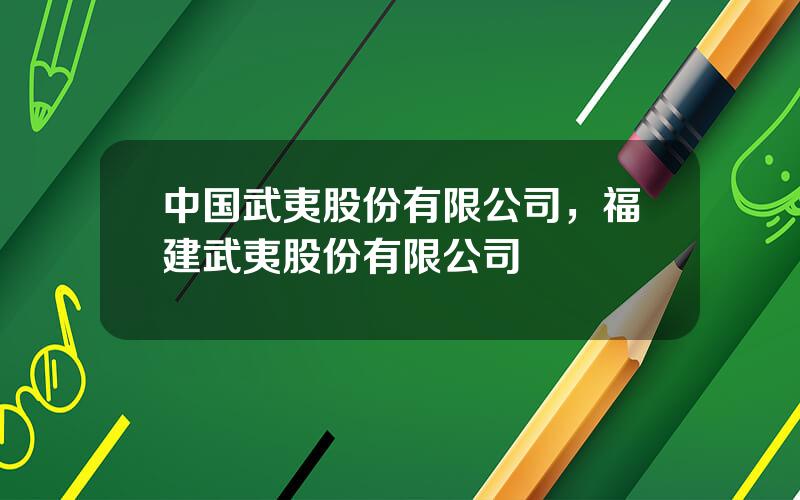 中国武夷股份有限公司，福建武夷股份有限公司